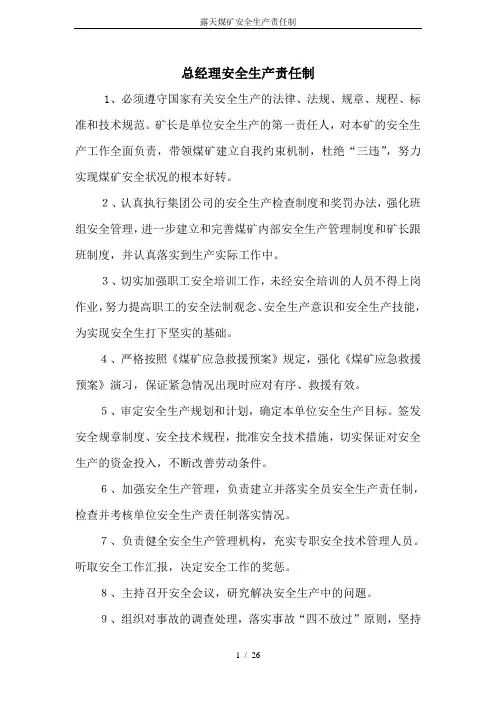 露天煤矿安全生产责任制

总经理安全生产责任制

1、必须遵守国家有关安全生产的法律、法规、规章、规程、标准和技术规范。矿长是单位安全生产的第一责任人，对本矿的安全生产工作全面负责，带领煤矿建立自我约束机制，杜绝“三违”，努力实现煤矿安全状况的根本好转。

2、认真执行集团公司的安全生产检查制度和奖罚办法，强化班组安全管理，进一步建立和完善煤矿内部安全生产管理制度和矿长跟班制度，并认真落实到生产实际工作中。

3、切实加强职工安全培训工作，未经安全培训的人员不得上岗作业，努力提高职工的安全法制观念、安全生产意识和安全生产技能，为实现安全生打下坚实的基础。

4、严格按照《煤矿应急救援预案》规定，强化《煤矿应急救援预案》演习，保证紧急情况出现时应对有序、救援有效。

5、审定安全生产规划和计划，确定本单位安全生产目标。签发安全规章制度、安全技术规程，批准安全技术措施，切实保证对安全生产的资金投入，不断改善劳动条件。

6、加强安全生产管理，负责建立并落实全员安全生产责任制，检查并考核单位安全生产责任制落实情况。

7、负责健全安全生产管理机构，充实专职安全技术管理人员。听取安全工作汇报，决定安全工作的奖惩。

8、主持召开安全会议，研究解决安全生产中的问题。

9、组织对事故的调查处理，落实事故“四不放过”原则，坚持

1 / 26